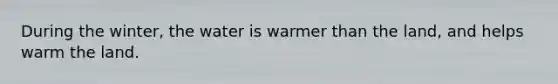 During the winter, the water is warmer than the land, and helps warm the land.